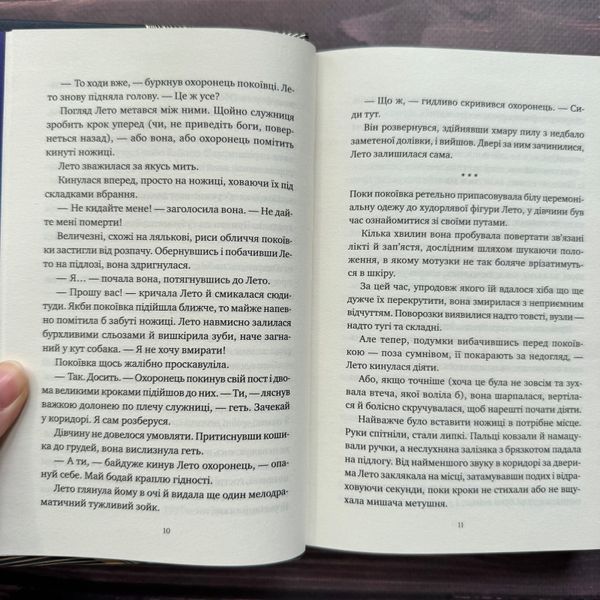 — То ходи вже, — буркнув охоронець покоївці. Лето знову підняла голову. — Це ж усе?

Погляд Лето метався між ними. Щойно служниця зробить крок уперед (чи, не приведіть боги, повернеться назад), — або вона, або охоронець помітить кинуті ножиці.

Лето зважилася за якусь мить.

Кинулася вперед, просто на ножиці, ховаючи їх під складками вбрання.

— Не кидайте мене! — заголосила вона. — Не дайте мені померти!

Величезні, схожі на лялькові, риси обличчя покоївки застигли від розпачу. Обернувшись і побачивши Лето на підлозі, вона здригнулася.

— Я... — почала вона, потягнувшись до Лето.

— Прошу вас! — кричала Лето й смикалася сюди-туди. Якби покоївка підійшла ближче, то майже напевно помітила б забуті ножиці. Лето навмисно залилася бурхливими сльозами й вишкірила зуби, наче загнаний у кут собака. — Я не хочу вмирати!

Покоївка щось жалібно проскавуліла.

— Так. Досить. — Охоронець покинув свій пост і двома великими кроками підійшов до них. — Ти, — ляснув важкою долонею по плечу служниці, — геть. Зачекай у коридорі. Я сам розберуся.

Дівчину не довелося умовляти. Притиснувши кошика до грудей, вона вислизнула геть.

— А ти, — байдуже кинув Лето охоронець, — опануй себе. Май бодай краплю гідності.

Лето глянула йому в очі й видала ще один мелодраматичний тужливий зойк.

10

— Що ж, — гидливо скривився охоронець. — Сиди тут.

Він розвернувся, здійнявши хмару пилу з недбало заметеної долівки, і вийшов. Двері за ним зачинилися, Лето залишилася сама.

* * *

Поки покоївка ретельно припасовувала білу церемоніальну одежу до худорлявої фігури Лето, у дівчини був час ознайомитися зі своїми путами.

Кілька хвилин вона пробувала повертати зв'язані лікті й зап'ястя, дослідним шляхом шукаючи положення, в якому мотузки не так боляче врізатимуться в шкіру.

За цей час, упродовж якого їй вдалося хіба що ще дужче їх перекрутити, вона змирилася з неприємним відчуттям. Поворозки виявилися надто товсті, вузли — надто тугі та складні.

Але тепер, подумки вибачившись перед покоївкою — поза сумнівом, її покарають за недогляд, — Лето кинулася діяти.

Або, якщо точніше (хоча це була не зовсім та зухвала втеча, якої воліла б), вона шарпалася, вертілася й болісно скручувалася, щоб нарешті почати діяти.

Найважче було вставити ножиці в потрібне місце. Руки спітніли, стали липкі. Пальці ковзали й намацували ручки, а неслухняна залізяка з брязкотом падала на підлогу. Від найменшого звуку в коридорі за дверима Лето заклякала на місці, затамувавши подих і відраховуючи секунди, поки кроки не стихали або не вщухала мишача метушня.

11